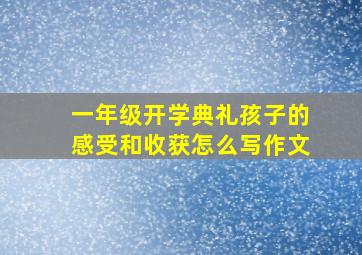 一年级开学典礼孩子的感受和收获怎么写作文